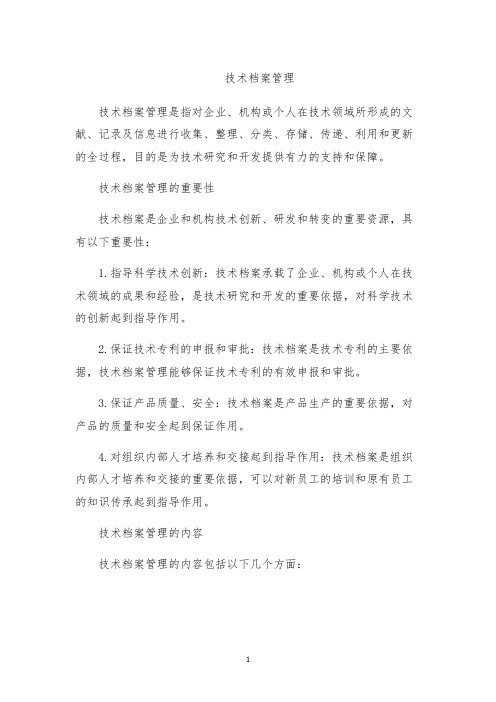 技术档案管理

技术档案管理是指对企业、机构或个人在技术领域所形成的文献、记录及信息进行收集、整理、分类、存储、传递、利用和更新的全过程，目的是为技术研究和开发提供有力的支持和保障。

技术档案管理的重要性

技术档案是企业和机构技术创新、研发和转变的重要资源，具有以下重要性：

1.指导科学技术创新：技术档案承载了企业、机构或个人在技术领域的成果和经验，是技术研究和开发的重要依据，对科学技术的创新起到指导作用。

2.保证技术专利的申报和审批：技术档案是技术专利的主要依据，技术档案管理能够保证技术专利的有效申报和审批。

3.保证产品质量、安全：技术档案是产品生产的重要依据，对产品的质量和安全起到保证作用。

4.对组织内部人才培养和交接起到指导作用：技术档案是组织内部人才培养和交接的重要依据，可以对新员工的培训和原有员工的知识传承起到指导作用。

技术档案管理的内容

技术档案管理的内容包括以下几个方面：

1